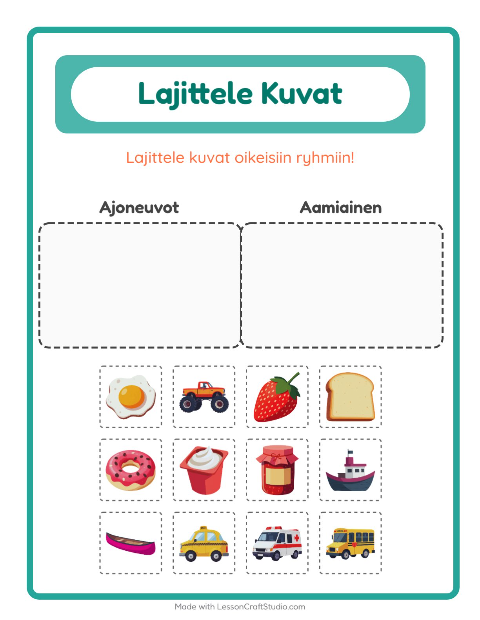 Lajittele Kuvat

Lajittele kuvat oikeisiin ryhmiin!

Ajoneuvot

Aamiainen

Made with LessonCraftStudio.com